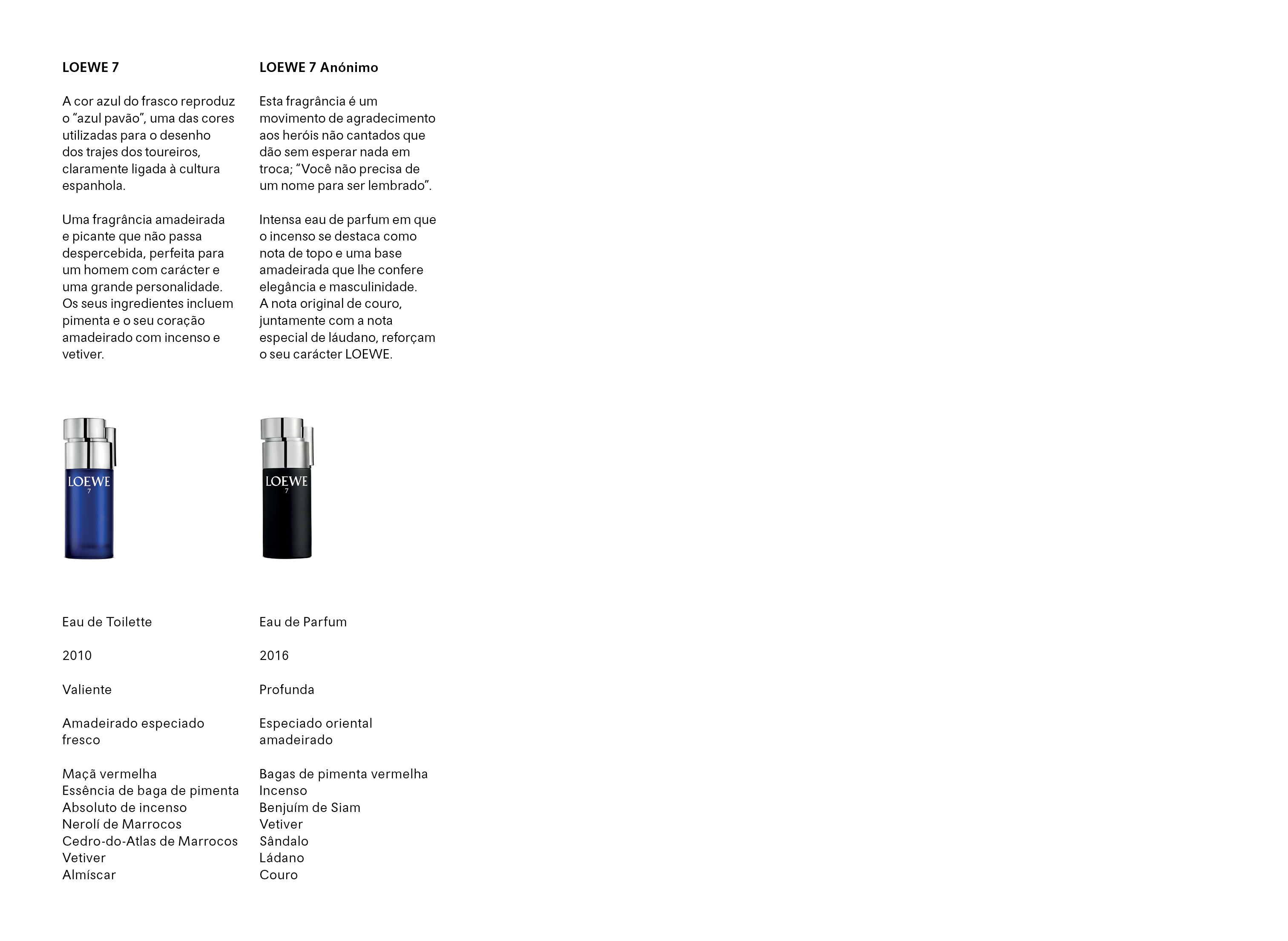 LOEWE 7

A cor azul do frasco reproduz o “azul pavão”, uma das cores utilizadas para o desenho dos trajes dos toureiros, claramente ligada à cultura espanhola.

Uma fragrância amadeirada e picante que não passa despercebida, perfeita para um homem com carácter e uma grande personalidade. Os seus ingredientes incluem pimenta e o seu coração amadeirado com incenso e vetiver.

LOEWE
7

Eau de Toilette

2010

Valiente

Amadeirado especiado fresco

Maçã vermelha
Essência de baga de pimenta
Absoluto de incenso
Nerolí de Marrocos
Cedro-do-Atlas de Marrocos
Vetiver
Almíscar

LOEWE 7 Anónimo

Esta fragrância é um movimento de agradecimento aos heróis não cantados que dão sem esperar nada em troca; “Você não precisa de um nome para ser lembrado”.

Intensa eau de parfum em que o incenso se destaca como nota de topo e uma base amadeirada que lhe confere elegância e masculinidade. A nota original de couro, juntamente com a nota especial de láudano, reforçam o seu carácter LOEWE.

LOEWE
7

Eau de Parfum

2016

Profunda

Especiado oriental amadeirado

Bagas de pimenta vermelha
Incenso
Benjuím de Siam
Vetiver
Sândalo
Ládano
Couro